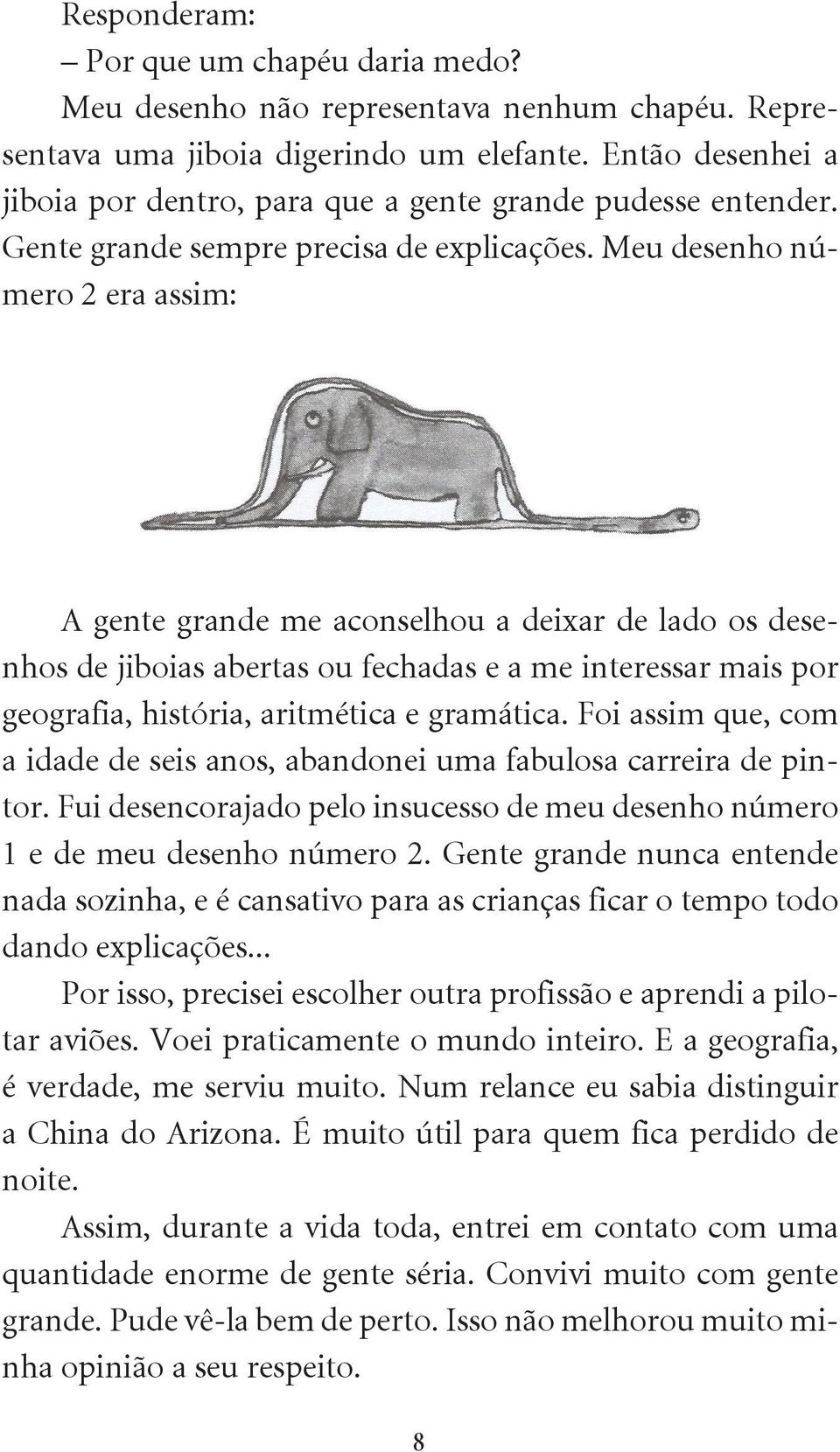 Responderam:
– Por que um chapéu daria medo?
Meu desenho não representava nenhum chapéu. Representava uma jiboia digerindo um elefante. Então desenhei a jiboia por dentro, para que a gente grande pudesse entender. Gente grande sempre precisa de explicações. Meu desenho número 2 era assim:

A gente grande me aconselhou a deixar de lado os desenhos de jiboias abertas ou fechadas e a me interessar mais por geografia, história, aritmética e gramática. Foi assim que, com a idade de seis anos, abandonei uma fabulosa carreira de pintor. Fui desencorajado pelo insucesso de meu desenho número 1 e de meu desenho número 2. Gente grande nunca entende nada sozinha, e é cansativo para as crianças ficar o tempo todo dando explicações...

Por isso, precisei escolher outra profissão e aprendi a pilotar aviões. Voei praticamente o mundo inteiro. E a geografia, é verdade, me serviu muito. Num relance eu sabia distinguir a China do Arizona. É muito útil para quem fica perdido de noite.

Assim, durante a vida toda, entrei em contato com uma quantidade enorme de gente séria. Convivi muito com gente grande. Pude vê-la bem de perto. Isso não melhorou muito minha opinião a seu respeito.

8